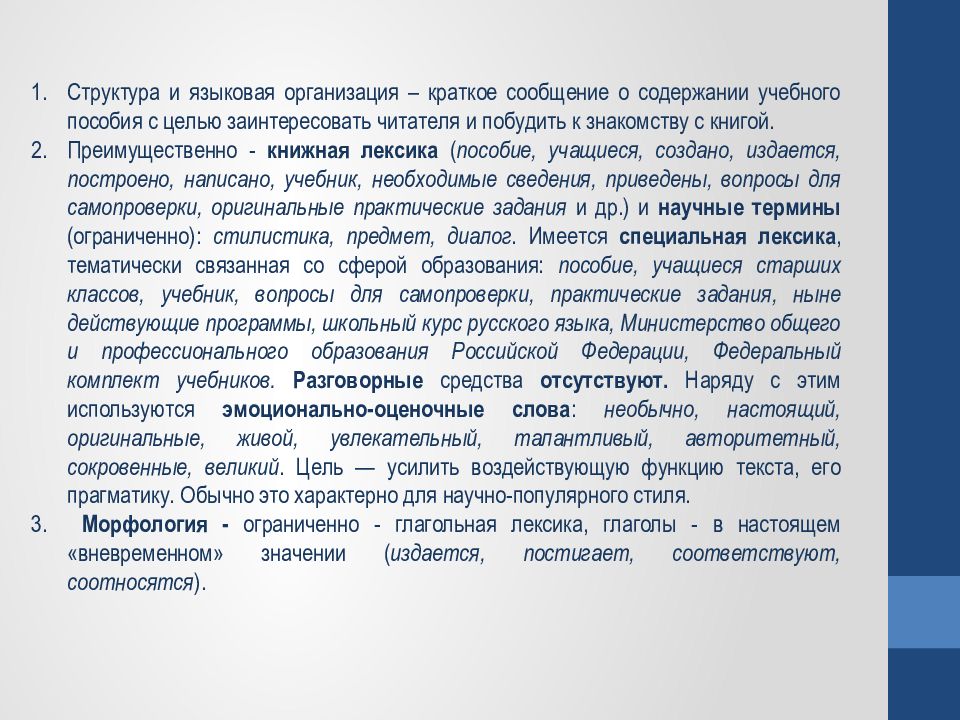 1. Структура и языковая организация – краткое сообщение о содержании учебного пособия с целью заинтересовать читателя и побудить к знакомству с книгой.
2. Преимущественно - книжная лексика (пособие, учащиеся, создано, издается, построено, написано, учебник, необходимые сведения, приведены, вопросы для самопроверки, оригинальные практические задания и др.) и научные термины (ограниченно): стилистика, предмет, диалог. Имеется специальная лексика, тематически связанная со сферой образования: пособие, учащиеся старших классов, учебник, вопросы для самопроверки, практические задания, ныне действующие программы, школьный курс русского языка, Министерство общего и профессионального образования Российской Федерации, Федеральный комплект учебников. Разговорные средства отсутствуют. Наряду с этим используются эмоционально-оценочные слова: необычно, настоящий, оригинальные, живой, увлекательный, талантливый, авторитетный, сокровенные, великий. Цель — усилить воздействующую функцию текста, его прагматику. Обычно это характерно для научно-популярного стиля.
3. Морфология - ограниченно - глагольная лексика, глаголы - в настоящем «вневременном» значении (издается, постигает, соответствуют, соотносятся).